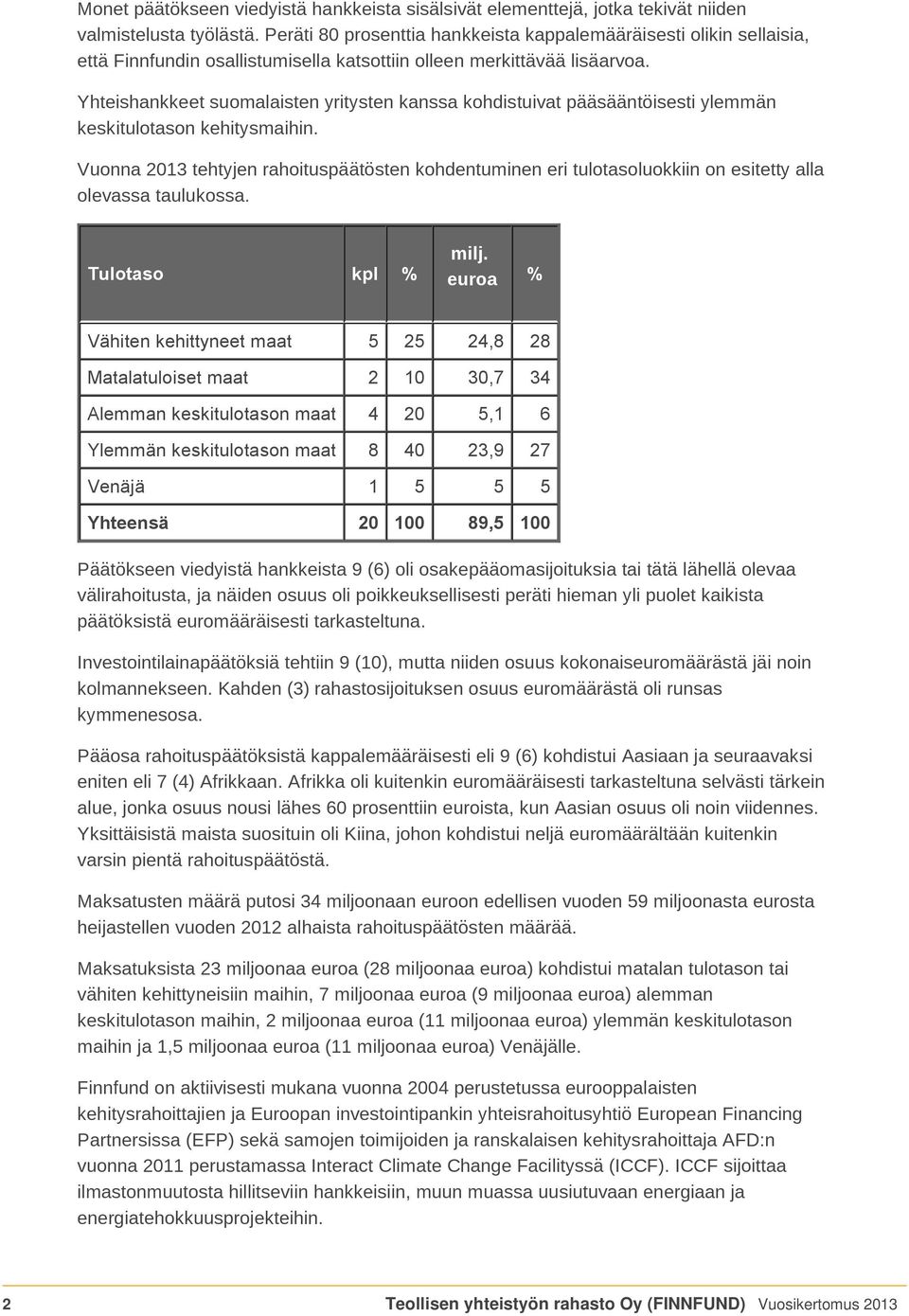 Monet päätökseen viedyistä hankkeista sisälsivät elementtejä, jotka tekivät niiden valmistelusta työlästä. Peräti 80 prosenttia hankkeista kappalemääräisesti olikin sellaisia, että Finnfundin osallistumisella katsottiin olleen merkittävää lisäarvoa.

Yhteishankkeet suomalaisten yritysten kanssa kohdistuivat pääsääntöisesti ylemmän keskitulotason kehitysmaihin.

Vuonna 2013 tehtyjen rahoituspäätösten kohdentuminen eri tulotasoluokkiin on esitetty alla olevassa taulukossa.

| Tulotaso | kpl | % | milj. euroa | % |
|---|---|---|---|---|
| Vähiten kehittyneet maat | 5 | 25 | 24,8 | 28 |
| Matalatuloiset maat | 2 | 10 | 30,7 | 34 |
| Alemman keskitulotason maat | 4 | 20 | 5,1 | 6 |
| Ylemmän keskitulotason maat | 8 | 40 | 23,9 | 27 |
| Venäjä | 1 | 5 | 5 | 5 |
| Yhteensä | 20 | 100 | 89,5 | 100 |

Päätökseen viedyistä hankkeista 9 (6) oli osakepääomasijoituksia tai tätä lähellä olevaa välirahoitusta, ja näiden osuus oli poikkeuksellisesti peräti hieman yli puolet kaikista päätöksistä euromääräisesti tarkasteltuna.

Investointilainapäätöksiä tehtiin 9 (10), mutta niiden osuus kokonaiseuromäärästä jäi noin kolmannekseen. Kahden (3) rahastosijoituksen osuus euromäärästä oli runsas kymmenesosa.

Pääosa rahoituspäätöksistä kappalemääräisesti eli 9 (6) kohdistui Aasiaan ja seuraavaksi eniten eli 7 (4) Afrikkaan. Afrikka oli kuitenkin euromääräisesti tarkasteltuna selvästi tärkein alue, jonka osuus nousi lähes 60 prosenttiin euroista, kun Aasian osuus oli noin viidennes. Yksittäisistä maista suosituin oli Kiina, johon kohdistui neljä euromäärältään kuitenkin varsin pientä rahoituspäätöstä.

Maksatusten määrä putosi 34 miljoonaan euroon edellisen vuoden 59 miljoonasta eurosta heijastellen vuoden 2012 alhaista rahoituspäätösten määrää.

Maksatuksista 23 miljoonaa euroa (28 miljoonaa euroa) kohdistui matalan tulotason tai vähiten kehittyneisiin maihin, 7 miljoonaa euroa (9 miljoonaa euroa) alemman keskitulotason maihin, 2 miljoonaa euroa (11 miljoonaa euroa) ylemmän keskitulotason maihin ja 1,5 miljoonaa euroa (11 miljoonaa euroa) Venäjälle.

Finnfund on aktiivisesti mukana vuonna 2004 perustetussa eurooppalaisten kehitysrahoittajien ja Euroopan investointipankin yhteisrahoitusyhtiö European Financing Partnersissa (EFP) sekä samojen toimijoiden ja ranskalaisen kehitysrahoittaja AFD:n vuonna 2011 perustamassa Interact Climate Change Facilityssä (ICCF). ICCF sijoittaa ilmastonmuutosta hillitseviin hankkeisiin, muun muassa uusiutuvaan energiaan ja energiatehokkuusprojekteihin.

2 Teollisen yhteistyön rahasto Oy (FINNFUND) Vuosikertomus 2013